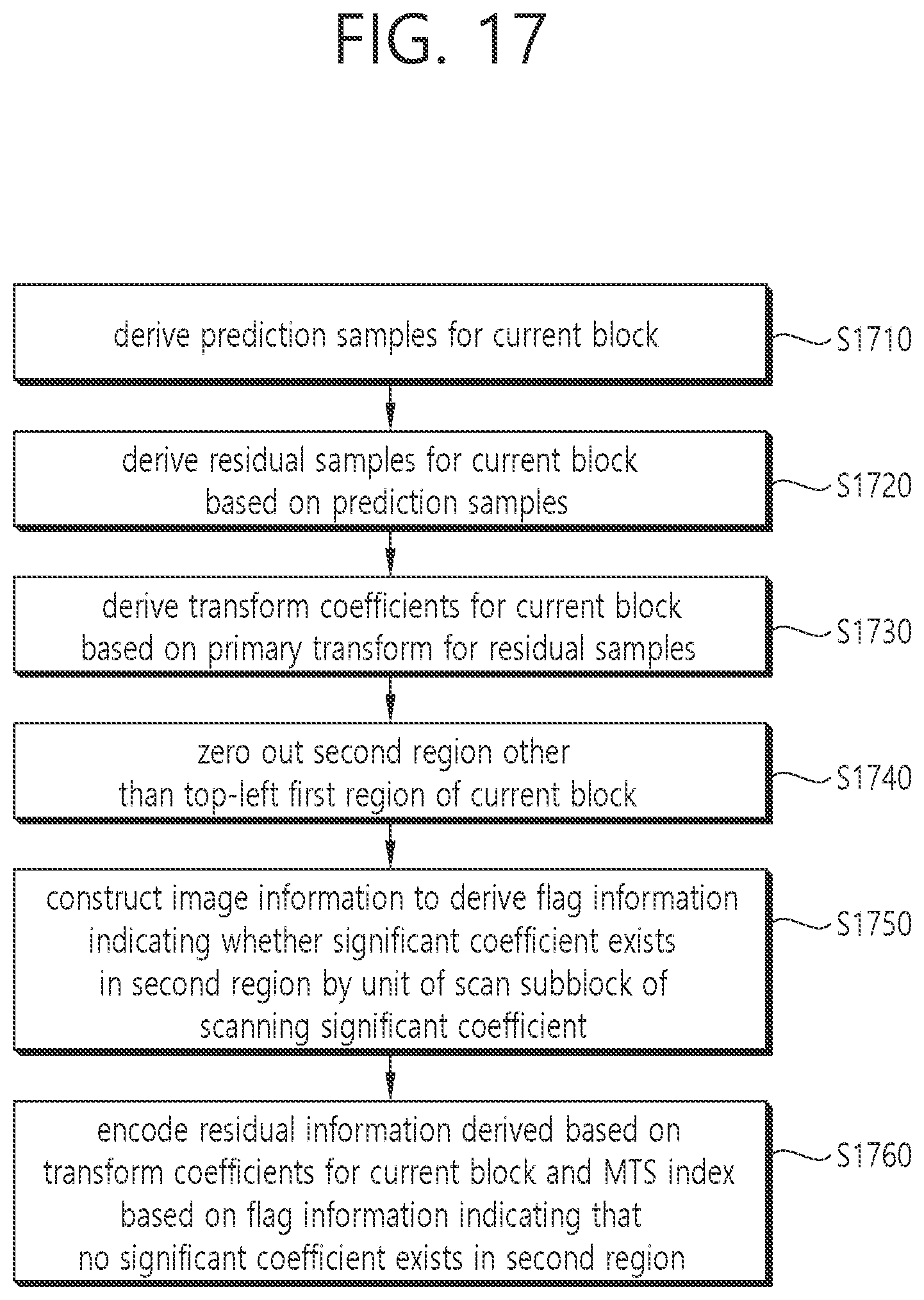 FIG. 17

derive prediction samples for current block

S1710

derive residual samples for current block based on prediction samples

S1720

derive transform coefficients for current block based on primary transform for residual samples

S1730

zero out second region other than top-left first region of current block

S1740

construct image information to derive flag information indicating whether significant coefficient exists in second region by unit of scan subblock of scanning significant coefficient

S1750

encode residual information derived based on transform coefficients for current block and MTS index based on flag information indicating that no significant coefficient exists in second region

S1760